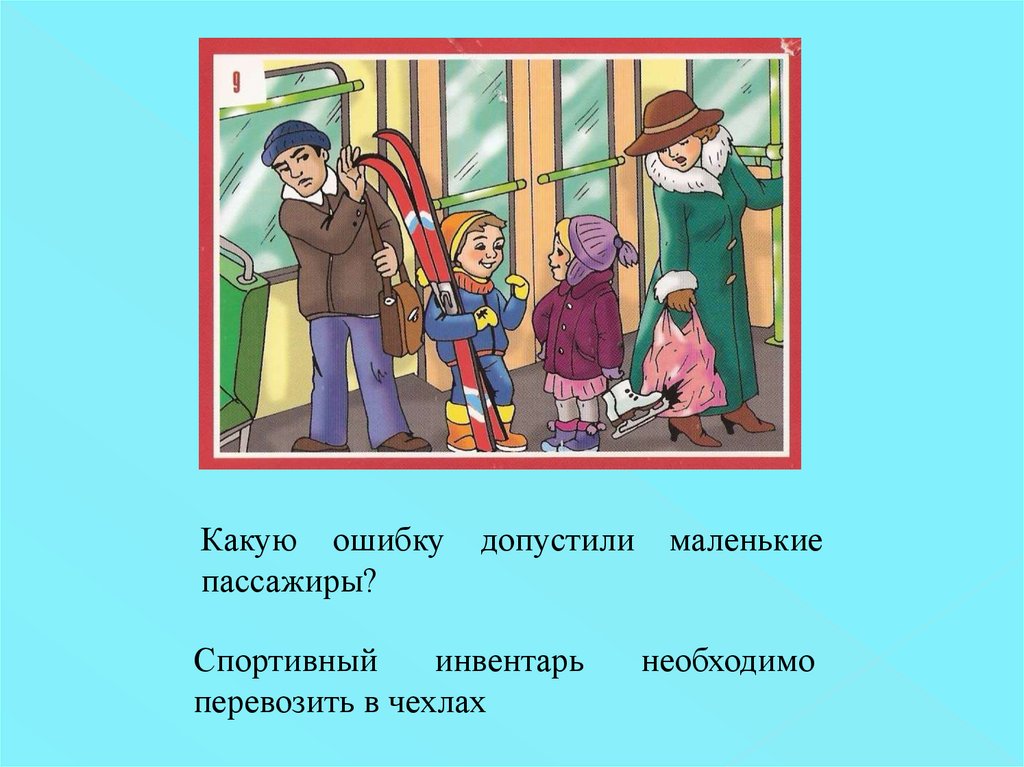 9

Какую ошибку допустили маленькие пассажиры?

Спортивный инвентарь необходимо перевозить в чехлах